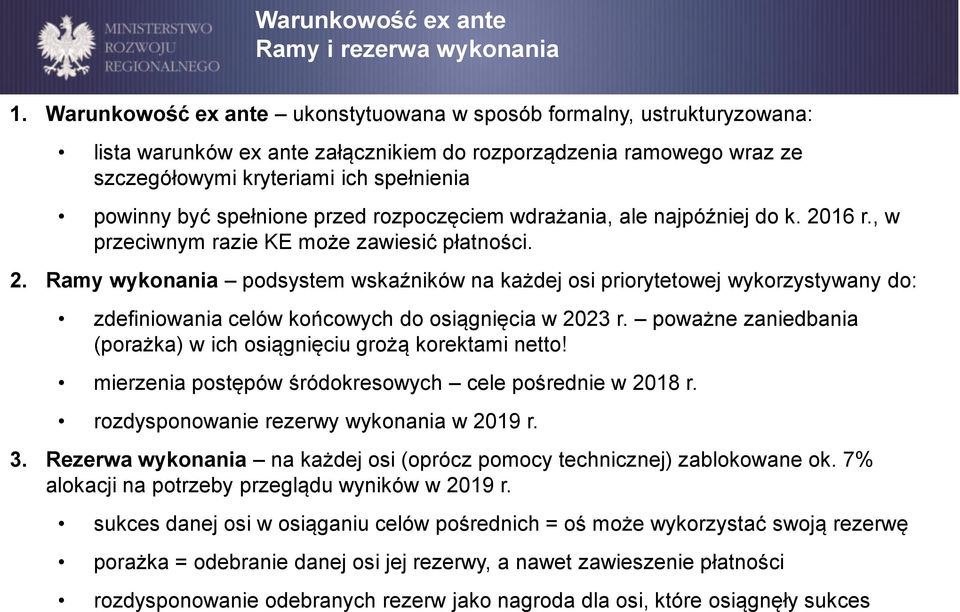 MINISTERSTWO
ROZWOJU
REGIONALNEGO

Warunkowość ex ante
Ramy i rezerwa wykonania

1. Warunkowość ex ante – ukonstytuowana w sposób formalny, ustrukturyzowana:

• lista warunków ex ante załącznikiem do rozporządzenia ramowego wraz ze szczegółowymi kryteriami ich spełnienia

• powinny być spełnione przed rozpoczęciem wdrażania, ale najpóźniej do k. 2016 r., w przeciwnym razie KE może zawiesić płatności.

2. Ramy wykonania – podsystem wskaźników na każdej osi priorytetowej wykorzystywany do:

• zdefiniowania celów końcowych do osiągnięcia w 2023 r. – poważne zaniedbania (porażka) w ich osiągnięciu grożą korektami netto!

• mierzenia postępów śródokresowych – cele pośrednie w 2018 r.

• rozdysponowanie rezerwy wykonania w 2019 r.

3. Rezerwa wykonania – na każdej osi (oprócz pomocy technicznej) zablokowane ok. 7% alokacji na potrzeby przeglądu wyników w 2019 r.

• sukces danej osi w osiąganiu celów pośrednich = oś może wykorzystać swoją rezerwę

• porażka = odebranie danej osi jej rezerwy, a nawet zawieszenie płatności

• rozdysponowanie odebranych rezerw jako nagroda dla osi, które osiągnęły sukces